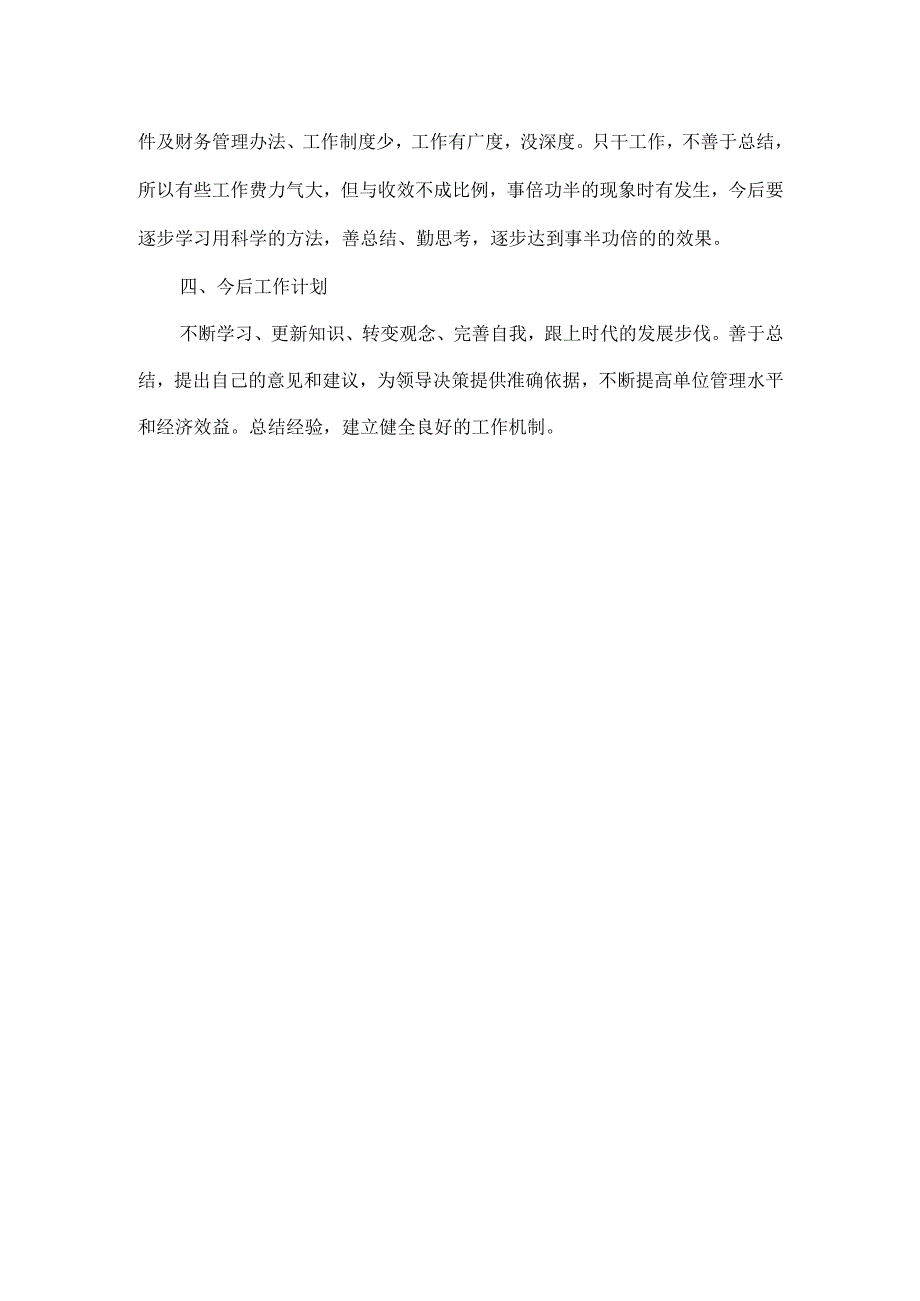 件及财务管理办法、工作制度少，工作有广度，没深度。只干工作，不善于总结，所以有些工作费力气大，但与收效不成比例，事倍功半的现象时有发生，今后要逐步学习用科学的方法，善总结、勤思考，逐步达到事半功倍的的效果。

四、今后工作计划

不断学习、更新知识、转变观念、完善自我，跟上时代的发展步伐。善于总结，提出自己的意见和建议，为领导决策提供准确依据，不断提高单位管理水平和经济效益。总结经验，建立健全良好的工作机制。